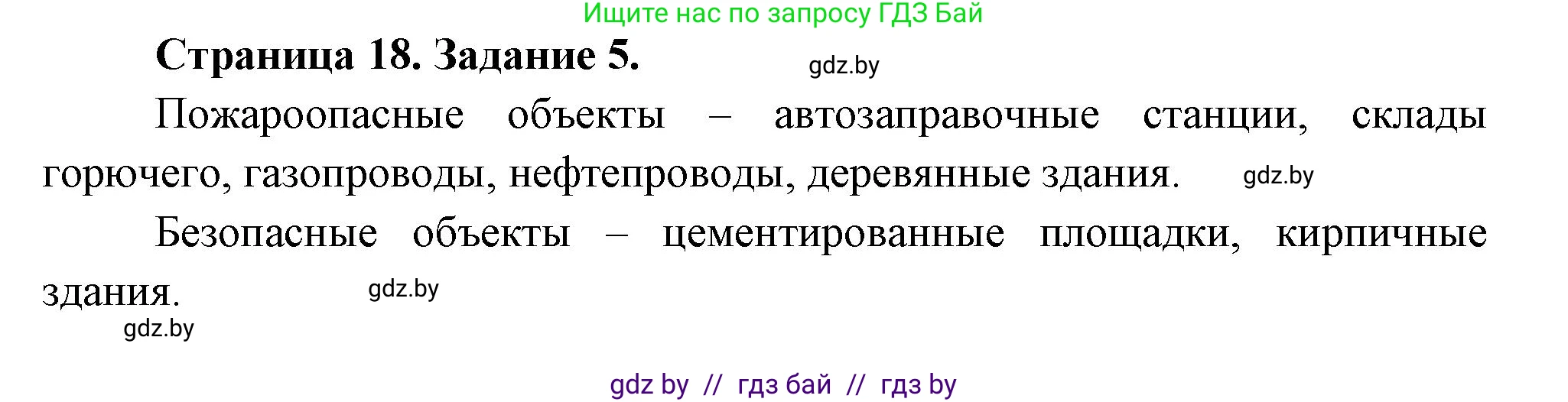 Ищите нас по запросу ГДЗ Бай

Страница 18. Задание 5. gdz.by

Пожароопасные объекты – автозаправочные станции, склады горючего, газопроводы, нефтепроводы, деревянные здания. gdz.by

Безопасные объекты – цементированные площадки, кирпичные здания. gdz.by

gdz.by

gdz by // гдз бай // гдз by